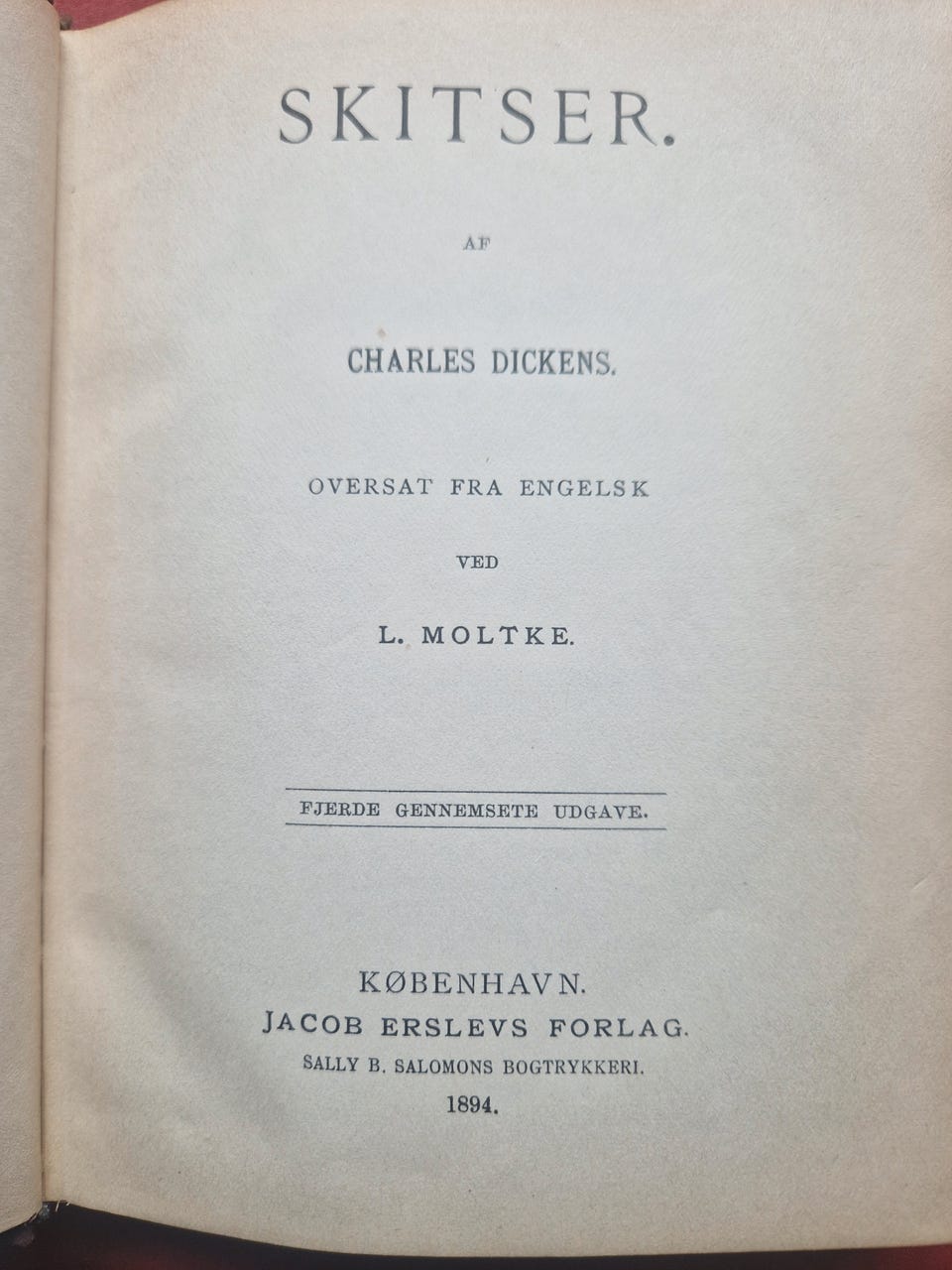 SKITSER.

AF

CHARLES DICKENS.

OVERSAT FRA ENGELSK

VED

L. MOLTKE.

FJERDE GENNEMSETE UDGAVE.

KØBENHAVN.
JACOB ERSLEVS FORLAG.
SALLY B. SALOMONS BOGTRYKKERI.
1894.